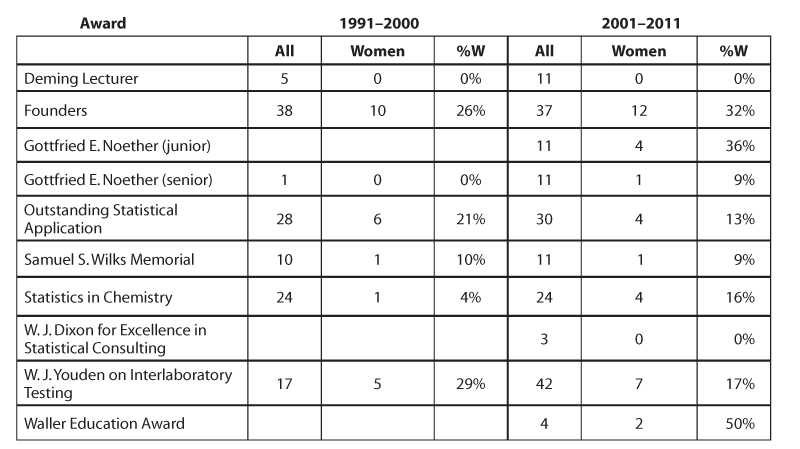 | Award | 1991–2000 | | | 2001–2011 | | |
|---|---|---|---|---|---|---|
| | All | Women | %W | All | Women | %W |
| Deming Lecturer | 5 | 0 | 0% | 11 | 0 | 0% |
| Founders | 38 | 10 | 26% | 37 | 12 | 32% |
| Gottfried E. Noether (junior) | | | | 11 | 4 | 36% |
| Gottfried E. Noether (senior) | 1 | 0 | 0% | 11 | 1 | 9% |
| Outstanding Statistical Application | 28 | 6 | 21% | 30 | 4 | 13% |
| Samuel S. Wilks Memorial | 10 | 1 | 10% | 11 | 1 | 9% |
| Statistics in Chemistry | 24 | 1 | 4% | 24 | 4 | 16% |
| W. J. Dixon for Excellence in Statistical Consulting | | | | 3 | 0 | 0% |
| W. J. Youden on Interlaboratory Testing | 17 | 5 | 29% | 42 | 7 | 17% |
| Waller Education Award | | | | 4 | 2 | 50% |